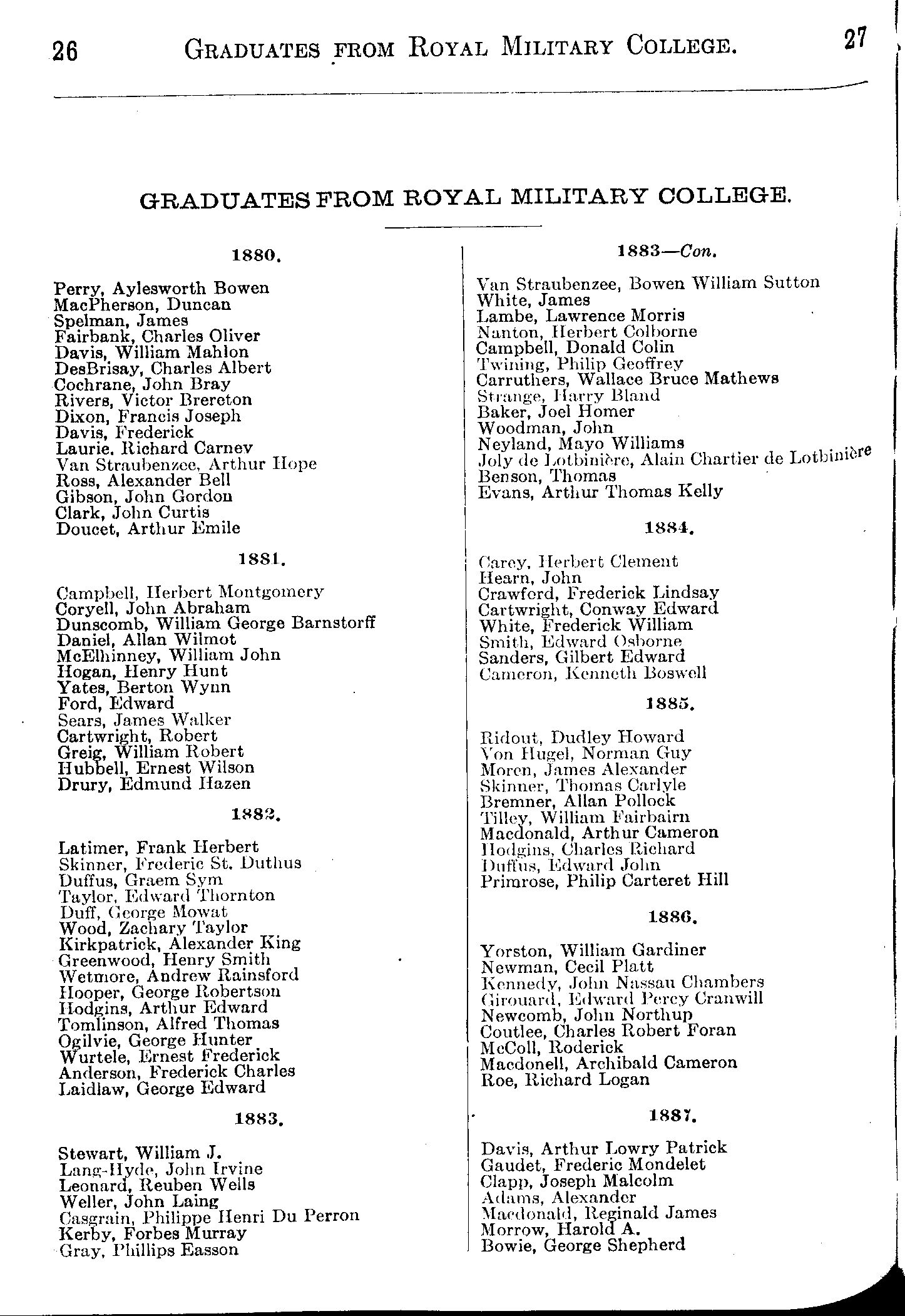 26 GRADUATES FROM ROYAL MILITARY COLLEGE. 27

GRADUATES FROM ROYAL MILITARY COLLEGE.

1880.

Perry, Aylesworth Bowen
MacPherson, Duncan
Spelman, James
Fairbank, Charles Oliver
Davis, William Mahlon
DesBrisay, Charles Albert
Cochrane, John Bray
Rivers, Victor Brereton
Dixon, Francis Joseph
Davis, Frederick
Laurie, Richard Carney
Van Straubenzee, Arthur Hope
Ross, Alexander Bell
Gibson, John Gordon
Clark, John Curtis
Doucet, Arthur Emile

1881.

Campbell, Herbert Montgomery
Coryell, John Abraham
Dunscomb, William George Barnstorff
Daniel, Allan Wilmot
McElhinney, William John
Hogan, Henry Hunt
Yates, Berton Wynn
Ford, Edward
Sears, James Walker
Cartwright, Robert
Greig, William Robert
Hubbell, Ernest Wilson
Drury, Edmund Hazen

1882.

Latimer, Frank Herbert
Skinner, Frederic St. Duthus
Duffus, Graem Sym
Taylor, Edward Thornton
Duff, George Mowat
Wood, Zachary Taylor
Kirkpatrick, Alexander King
Greenwood, Henry Smith
Wetmore, Andrew Rainsford
Hooper, George Robertson
Hodgins, Arthur Edward
Tomlinson, Alfred Thomas
Ogilvie, George Hunter
Wurtele, Ernest Frederick
Anderson, Frederick Charles
Laidlaw, George Edward

1883.

Stewart, William J.
Lang-Hyde, John Irvine
Leonard, Reuben Wells
Weller, John Laing
Casgrain, Philippe Henri Du Perron
Kerby, Forbes Murray
Gray, Phillips Easson

1883—Con.

Van Straubenzee, Bowen William Sutton
White, James
Lambe, Lawrence Morris
Nanton, Herbert Colborne
Campbell, Donald Colin
Twining, Philip Geoffrey
Carruthers, Wallace Bruce Mathews
Strange, Harry Bland
Baker, Joel Homer
Woodman, John
Neyland, Mayo Williams
Joly de Lotbinière, Alain Chartier de Lotbinière
Benson, Thomas
Evans, Arthur Thomas Kelly

1884.

Carey, Herbert Clement
Hearn, John
Crawford, Frederick Lindsay
Cartwright, Conway Edward
White, Frederick William
Smith, Edward Osborne
Sanders, Gilbert Edward
Cameron, Kenneth Boswell

1885.

Ridout, Dudley Howard
Von Hugel, Norman Guy
Moren, James Alexander
Skinner, Thomas Carlyle
Bremner, Allan Pollock
Tilley, William Fairbairn
Macdonald, Arthur Cameron
Hodgins, Charles Richard
Duffus, Edward John
Primrose, Philip Carteret Hill

1886.

Yorston, William Gardiner
Newman, Cecil Platt
Kennedy, John Nassau Chambers
Girouard, Edward Percy Cranwill
Newcomb, John Northup
Coutlee, Charles Robert Foran
McColl, Roderick
Macdonell, Archibald Cameron
Roe, Richard Logan

1887.

Davis, Arthur Lowry Patrick
Gaudet, Frederic Mondelet
Clapp, Joseph Malcolm
Adams, Alexander
Macdonald, Reginald James
Morrow, Harold A.
Bowie, George Shepherd